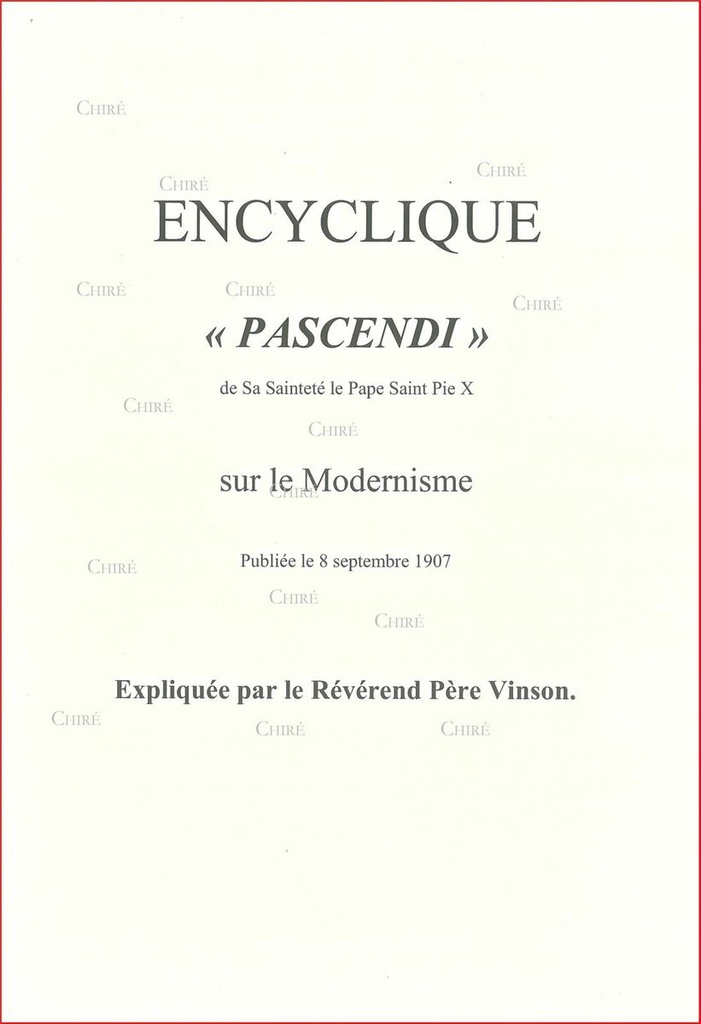 CHIRÉ

CHIRÉ

CHIRÉ

ENCYCLIQUE

CHIRÉ

CHIRÉ

CHIRÉ

« PASCENDI »

de Sa Sainteté le Pape Saint Pie X

CHIRÉ

CHIRÉ

sur le Modernisme

CHIRÉ

CHIRÉ

Publiée le 8 septembre 1907

CHIRÉ

CHIRÉ

Expliquée par le Révérend Père Vinson.

CHIRÉ

CHIRÉ

CHIRÉ